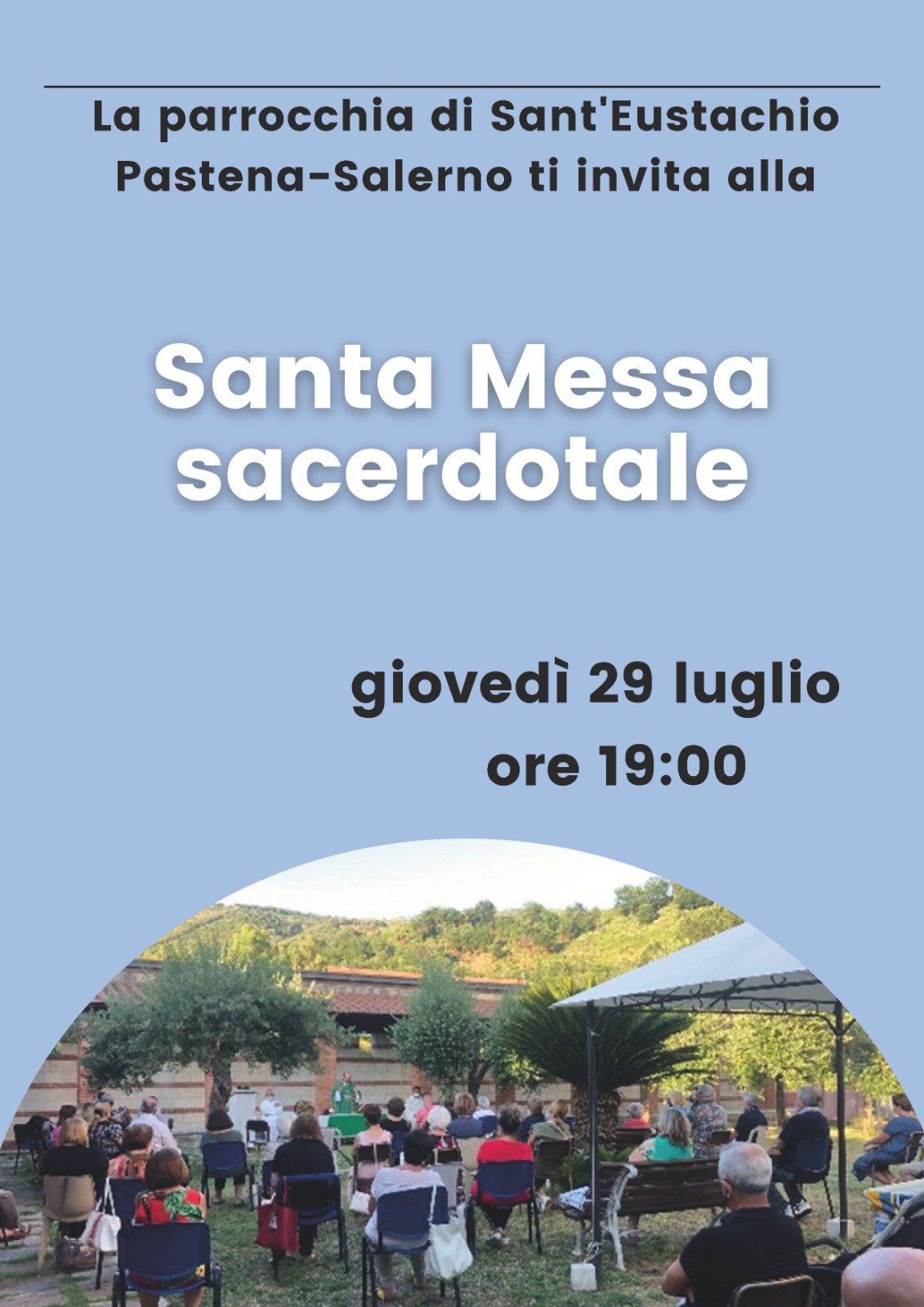 La parrocchia di Sant'Eustachio
Pastena-Salerno ti invita alla

Santa Messa
sacerdotale

giovedì 29 luglio
ore 19:00